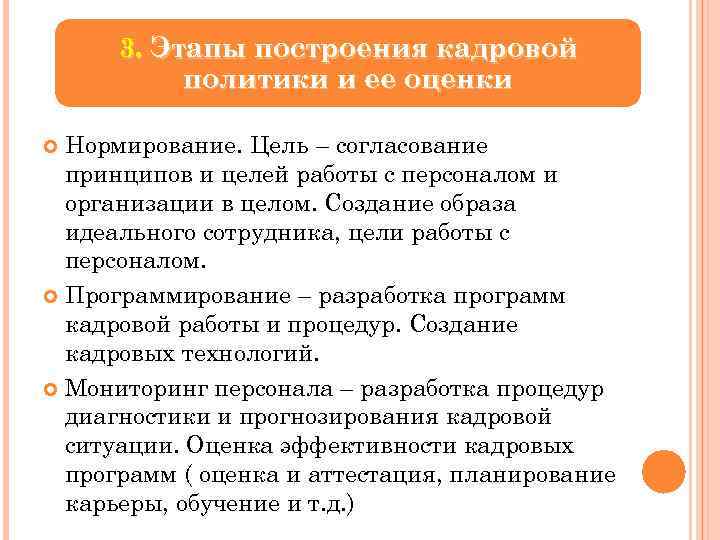 3. Этапы построения кадровой политики и ее оценки

Нормирование. Цель – согласование принципов и целей работы с персоналом и организации в целом. Создание образа идеального сотрудника, цели работы с персоналом.

Программирование – разработка программ кадровой работы и процедур. Создание кадровых технологий.

Мониторинг персонала – разработка процедур диагностики и прогнозирования кадровой ситуации. Оценка эффективности кадровых программ ( оценка и аттестация, планирование карьеры, обучение и т.д.)